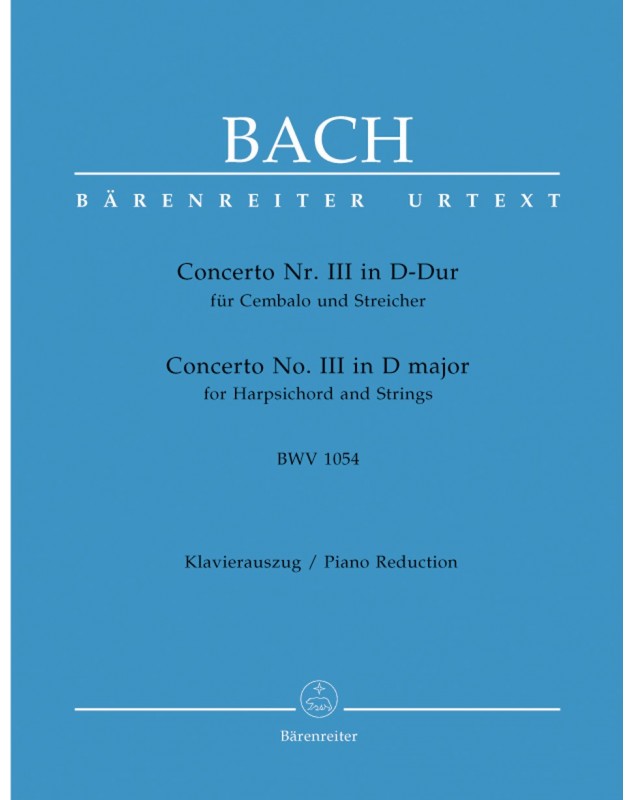 BACH

BÄRENREITER URTEXT

Concerto Nr. III in D-Dur
für Cembalo und Streicher

Concerto No. III in D major
for Harpsichord and Strings

BWV 1054

Klavierauszug / Piano Reduction

Bärenreiter